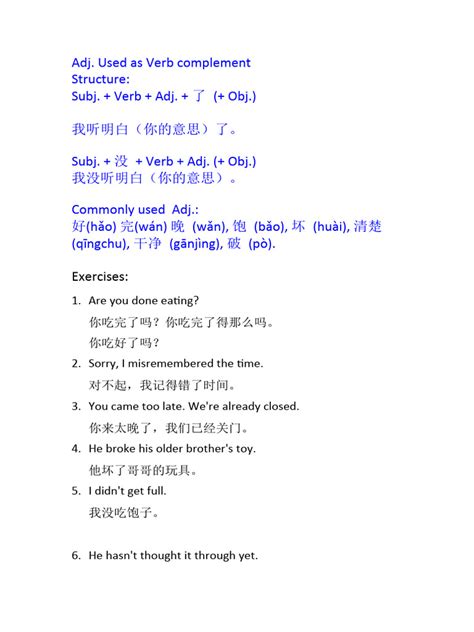 Adj. Used as Verb complement
Structure:
Subj. + Verb + Adj. + 了 (+ Obj.)

我听明白（你的意思）了。

Subj. + 没 + Verb + Adj. (+ Obj.)
我没听明白（你的意思）。

Commonly used Adj.:
好(hǎo) 完(wán) 晚 (wǎn), 饱 (bǎo), 坏 (huài), 清楚 (qīngchu), 干净 (gānjìng), 破 (pò).

Exercises:

1. Are you done eating?
你吃完了吗？你吃完了得那么吗。
你吃好了吗？
2. Sorry, I misremembered the time.
对不起，我记得错了时间。
3. You came too late. We're already closed.
你来太晚了，我们已经关门。
4. He broke his older brother's toy.
他坏了哥哥的玩具。
5. I didn't get full.
我没吃饱子。

6. He hasn't thought it through yet.